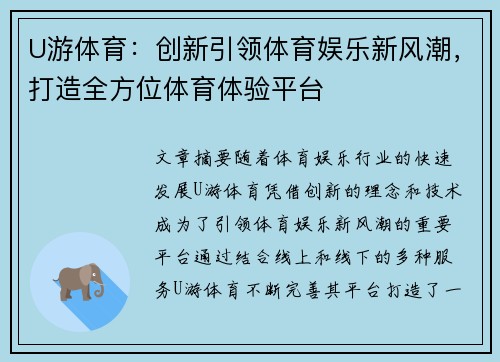 U游体育：创新引领体育娱乐新风潮，打造全方位体育体验平台

文章摘要随着体育娱乐行业的快速发展U游体育凭借创新的理念和技术成为了引领体育娱乐新风潮的重要平台通过结合线上和线下的多种服务U游体育不断完善其平台打造了一